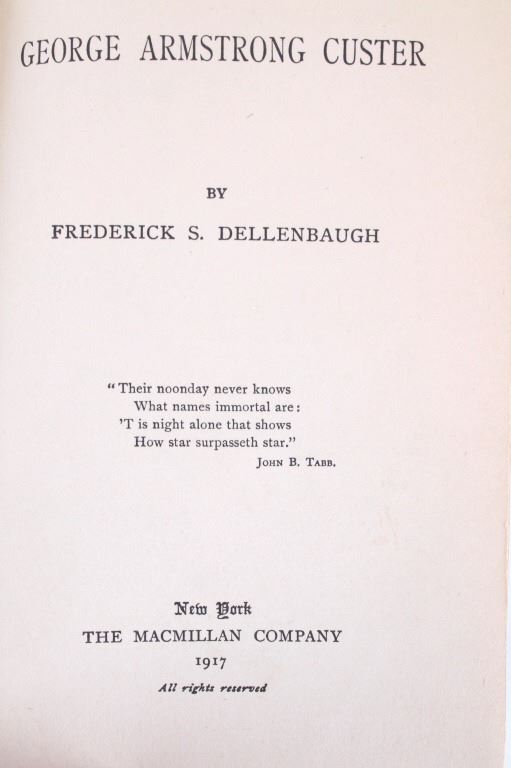 GEORGE ARMSTRONG CUSTER

BY

FREDERICK S. DELLENBAUGH

"Their noonday never knows
What names immortal are:
'T is night alone that shows
How star surpasseth star."
JOHN B. TABB.

New York
THE MACMILLAN COMPANY
1917
All rights reserved